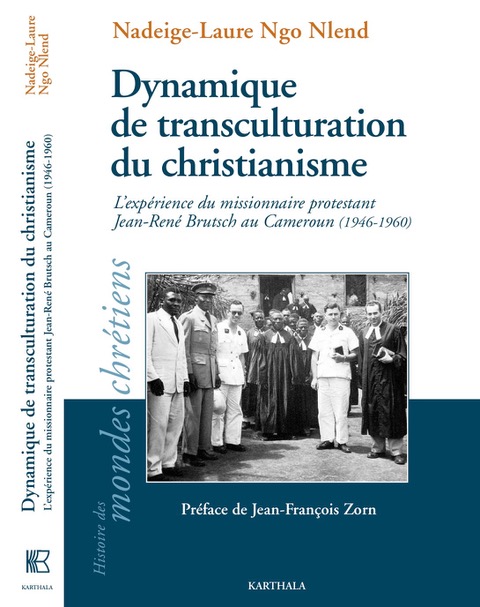 Nadeige-Laure Ngo Nlend

Dynamique de transculturation du christianisme

L'expérience du missionnaire protestant Jean-René Brutsch au Cameroun (1946-1960)

Histoire des mondes chrétiens

Préface de Jean-François Zorn

KARTHALA

Nadeige-Laure Ngo Nlend

Dynamique de transculturation du christianisme

L'expérience du missionnaire protestant Jean-René Brutsch au Cameroun (1946-1960)

KARTHALA